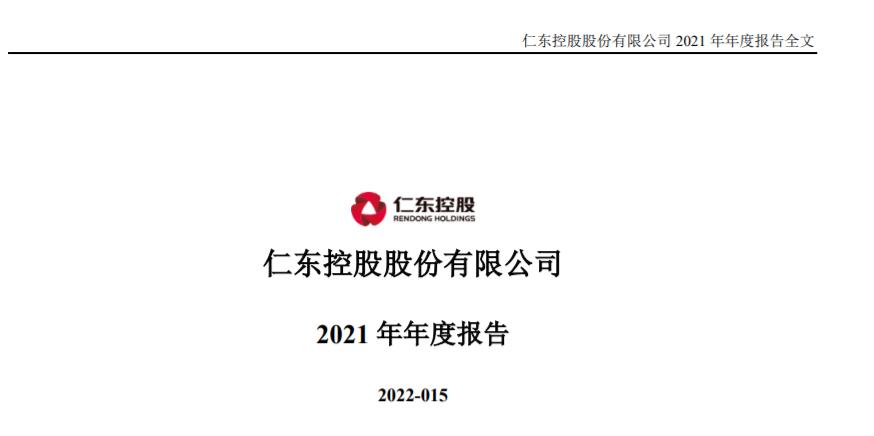 仁东控股股份有限公司 2021 年年度报告全文

仁东控股
RENDONG HOLDINGS

仁东控股股份有限公司

2021 年年度报告

2022-015